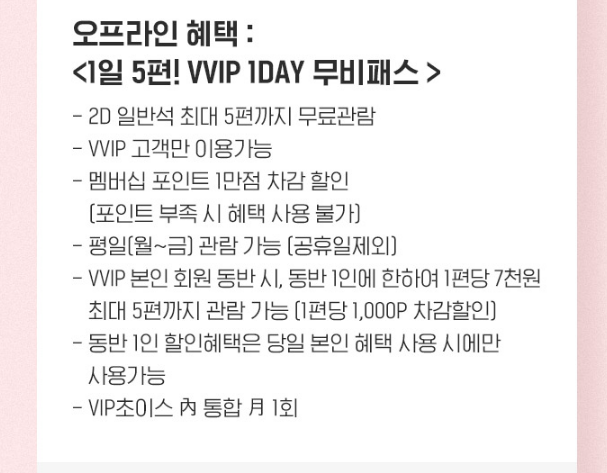 오프라인 혜택 :
<1일 5편! VVIP 1DAY 무비패스 >

- 2D 일반석 최대 5편까지 무료관람
- VVIP 고객만 이용가능
- 멤버십 포인트 1만점 차감 할인
(포인트 부족 시 혜택 사용 불가)
- 평일(월~금) 관람 가능 (공휴일제외)
- VVIP 본인 회원 동반 시, 동반 1인에 한하여 1편당 7천원 최대 5편까지 관람 가능 (1편당 1,000P 차감할인)
- 동반 1인 할인혜택은 당일 본인 혜택 사용 시에만 사용가능
- VIP초이스 內 통합 月 1회